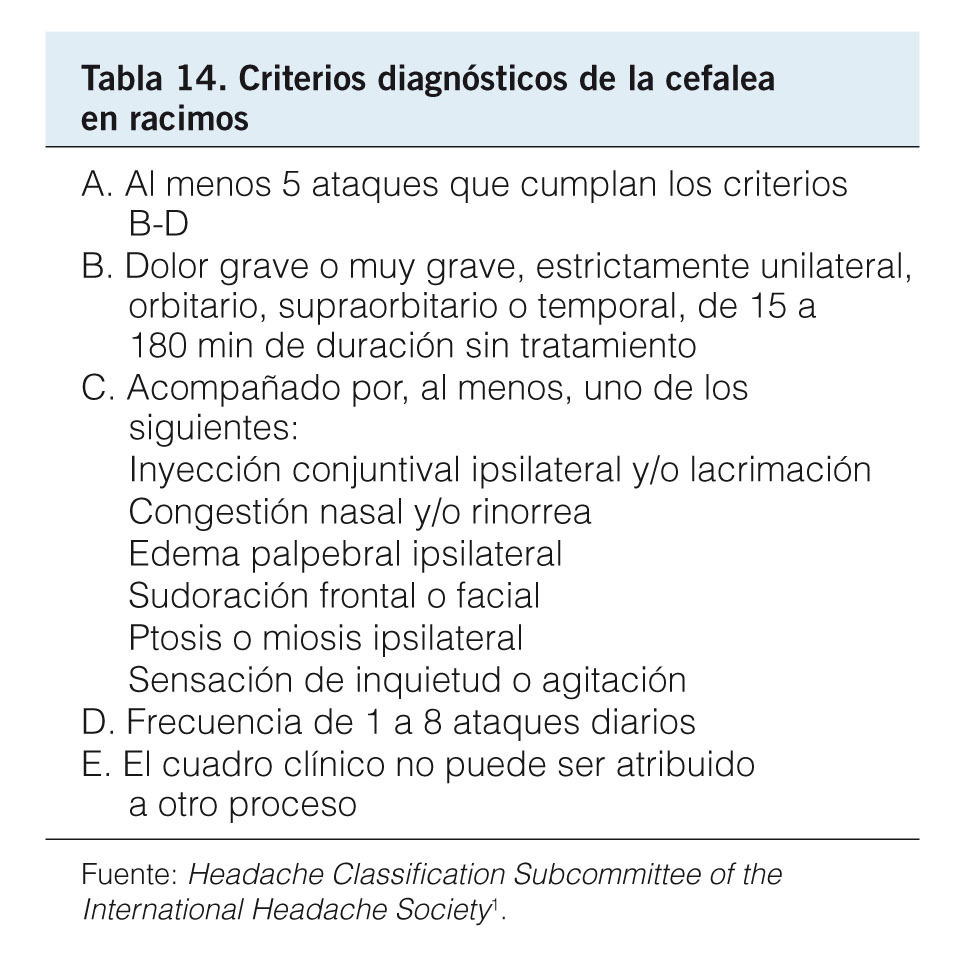 Tabla 14. Criterios diagnósticos de la cefalea en racimos

A. Al menos 5 ataques que cumplan los criterios B-D
B. Dolor grave o muy grave, estrictamente unilateral, orbitario, supraorbitario o temporal, de 15 a 180 min de duración sin tratamiento
C. Acompañado por, al menos, uno de los siguientes:
Inyección conjuntival ipsilateral y/o lacrimación
Congestión nasal y/o rinorrea
Edema palpebral ipsilateral
Sudoración frontal o facial
Ptosis o miosis ipsilateral
Sensación de inquietud o agitación
D. Frecuencia de 1 a 8 ataques diarios
E. El cuadro clínico no puede ser atribuido a otro proceso

Fuente: Headache Classification Subcommittee of the International Headache Society$^1$.